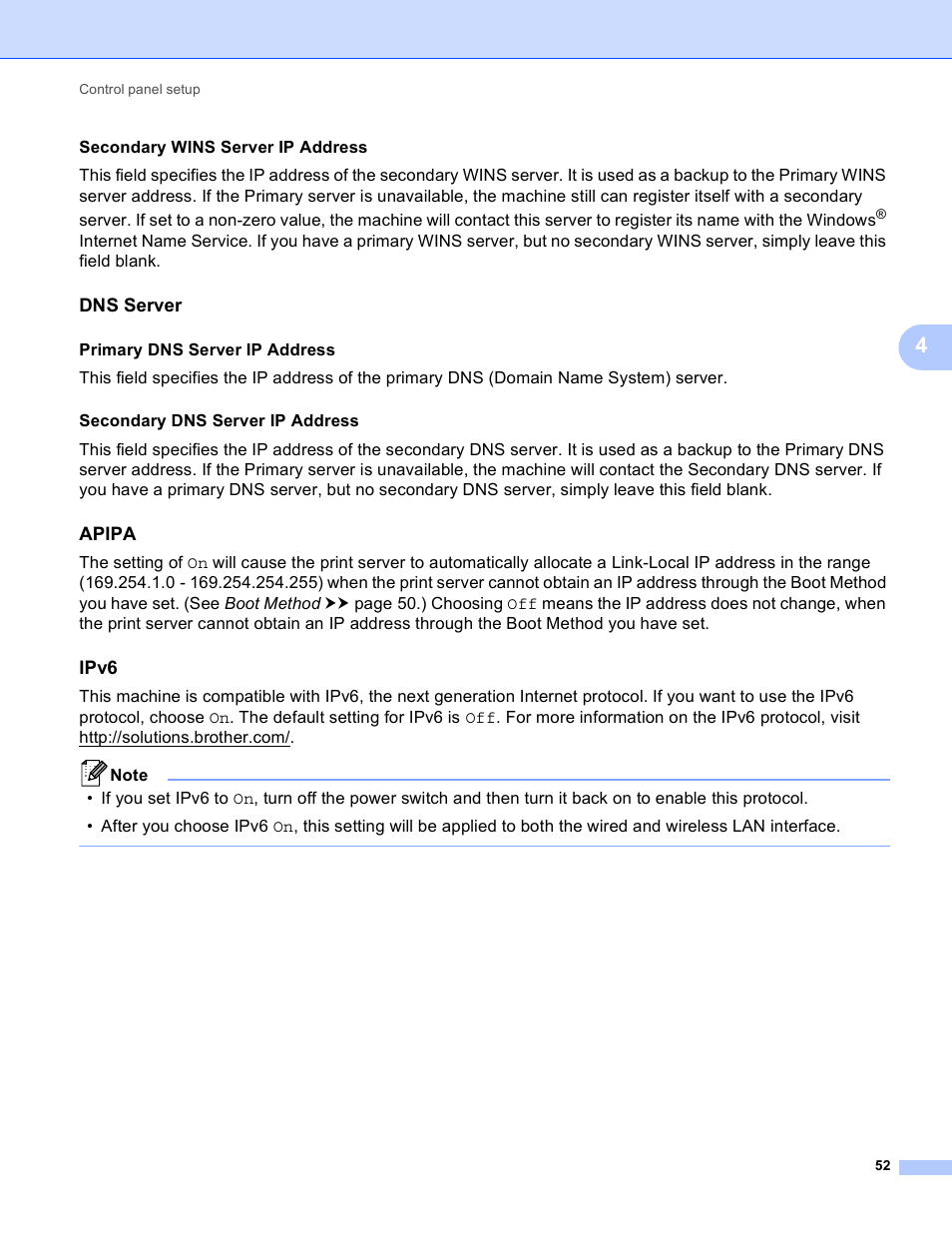 Control panel setup

Secondary WINS Server IP Address

This field specifies the IP address of the secondary WINS server. It is used as a backup to the Primary WINS server address. If the Primary server is unavailable, the machine still can register itself with a secondary server. If set to a non-zero value, the machine will contact this server to register its name with the Windows® Internet Name Service. If you have a primary WINS server, but no secondary WINS server, simply leave this field blank.

DNS Server

4

Primary DNS Server IP Address

This field specifies the IP address of the primary DNS (Domain Name System) server.

Secondary DNS Server IP Address

This field specifies the IP address of the secondary DNS server. It is used as a backup to the Primary DNS server address. If the Primary server is unavailable, the machine will contact the Secondary DNS server. If you have a primary DNS server, but no secondary DNS server, simply leave this field blank.

APIPA

The setting of On will cause the print server to automatically allocate a Link-Local IP address in the range (169.254.1.0 - 169.254.254.255) when the print server cannot obtain an IP address through the Boot Method you have set. (See Boot Method ➤➤ page 50.) Choosing Off means the IP address does not change, when the print server cannot obtain an IP address through the Boot Method you have set.

IPv6

This machine is compatible with IPv6, the next generation Internet protocol. If you want to use the IPv6 protocol, choose On. The default setting for IPv6 is Off. For more information on the IPv6 protocol, visit http://solutions.brother.com/.

Note

• If you set IPv6 to On, turn off the power switch and then turn it back on to enable this protocol.

• After you choose IPv6 On, this setting will be applied to both the wired and wireless LAN interface.

52